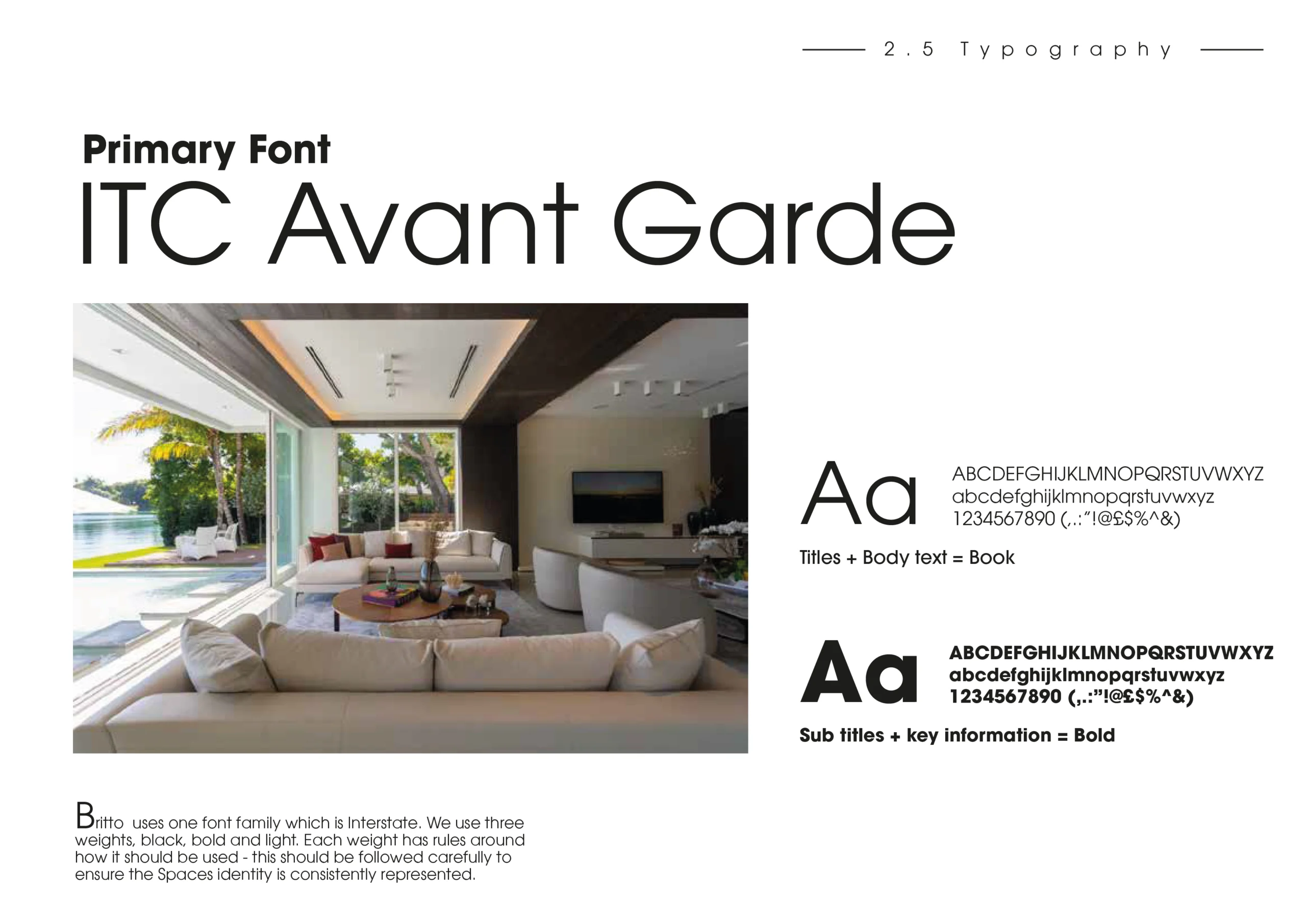 2.5 Typography

Primary Font
ITC Avant Garde

Aa

ABCDEFGHIJKLMNOPQRSTUVWXYZ
abcdefghijklmnopqrstuvwxyz
1234567890 (,.:"!@£$%^&)

Titles + Body text = Book

Aa

ABCDEFGHIJKLMNOPQRSTUVWXYZ
abcdefghijklmnopqrstuvwxyz
1234567890 (,.:"!@£$%^&)

Sub titles + key information = Bold

Britto uses one font family which is Interstate. We use three weights, black, bold and light. Each weight has rules around how it should be used - this should be followed carefully to ensure the Spaces identity is consistently represented.